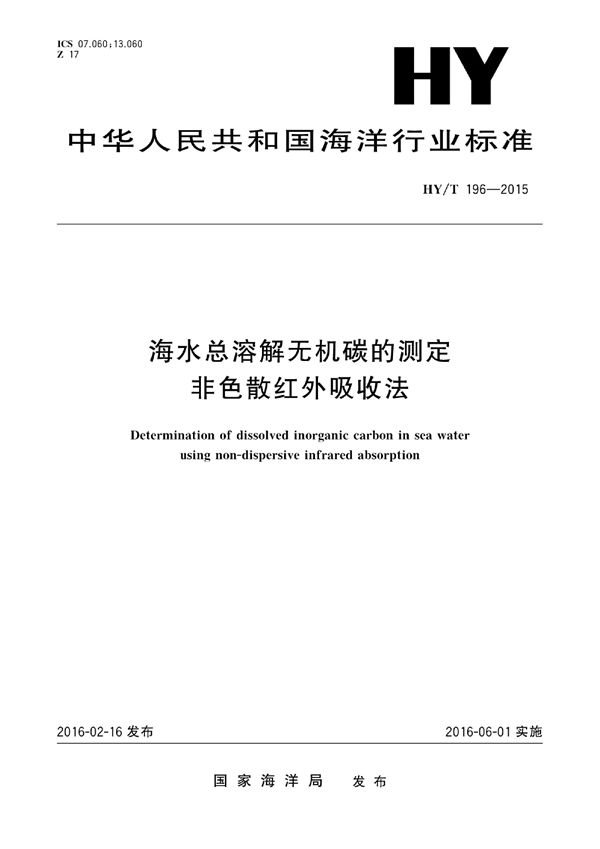 ICS 07.060;13.060
Z 17

HY

中华人民共和国海洋行业标准

HY/T 196—2015

海水总溶解无机碳的测定
非色散红外吸收法

Determination of dissolved inorganic carbon in sea water using non-dispersive infrared absorption

2016-02-16 发布

2016-06-01 实施

国家海洋局 发布